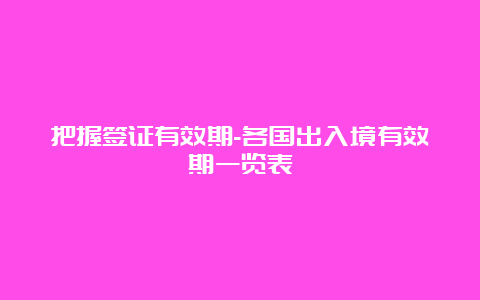 把握签证有效期-各国出入境有效期一览表